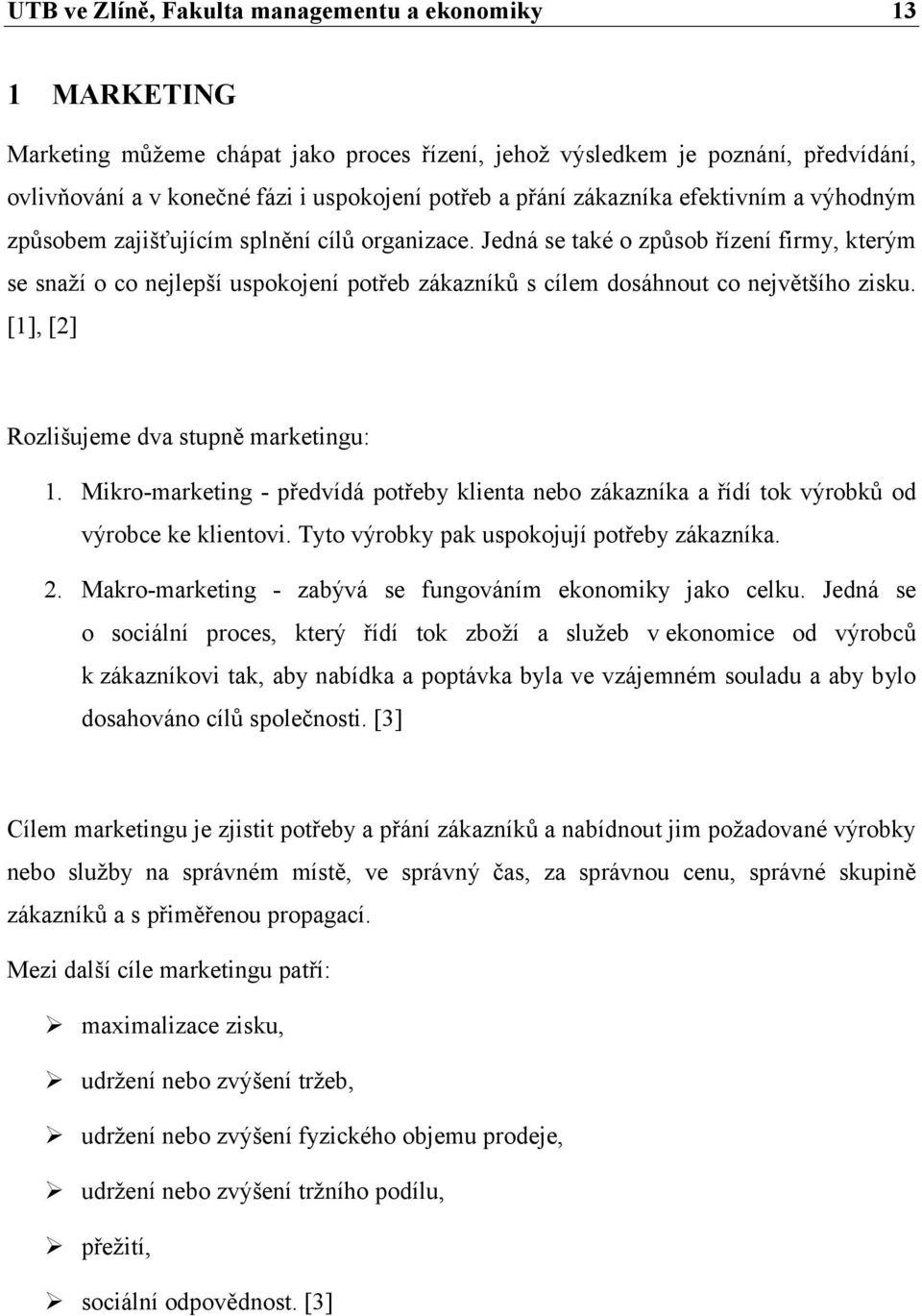 UTB ve Zlíně, Fakulta managementu a ekonomiky 13

1 MARKETING

Marketing můžeme chápat jako proces řízení, jehož výsledkem je poznání, předvídání, ovlivňování a v konečné fázi i uspokojení potřeb a přání zákazníka efektivním a výhodným způsobem zajišťujícím splnění cílů organizace. Jedná se také o způsob řízení firmy, kterým se snaží o co nejlepší uspokojení potřeb zákazníků s cílem dosáhnout co největšího zisku. [1], [2]

Rozlišujeme dva stupně marketingu:

1. Mikro-marketing - předvídá potřeby klienta nebo zákazníka a řídí tok výrobků od výrobce ke klientovi. Tyto výrobky pak uspokojují potřeby zákazníka.

2. Makro-marketing - zabývá se fungováním ekonomiky jako celku. Jedná se o sociální proces, který řídí tok zboží a služeb v ekonomice od výrobců k zákazníkovi tak, aby nabídka a poptávka byla ve vzájemném souladu a aby bylo dosahováno cílů společnosti. [3]

Cílem marketingu je zjistit potřeby a přání zákazníků a nabídnout jim požadované výrobky nebo služby na správném místě, ve správný čas, za správnou cenu, správné skupině zákazníků a s přiměřenou propagací.

Mezi další cíle marketingu patří:

➢ maximalizace zisku,

➢ udržení nebo zvýšení tržeb,

➢ udržení nebo zvýšení fyzického objemu prodeje,

➢ udržení nebo zvýšení tržního podílu,

➢ přežití,

➢ sociální odpovědnost. [3]